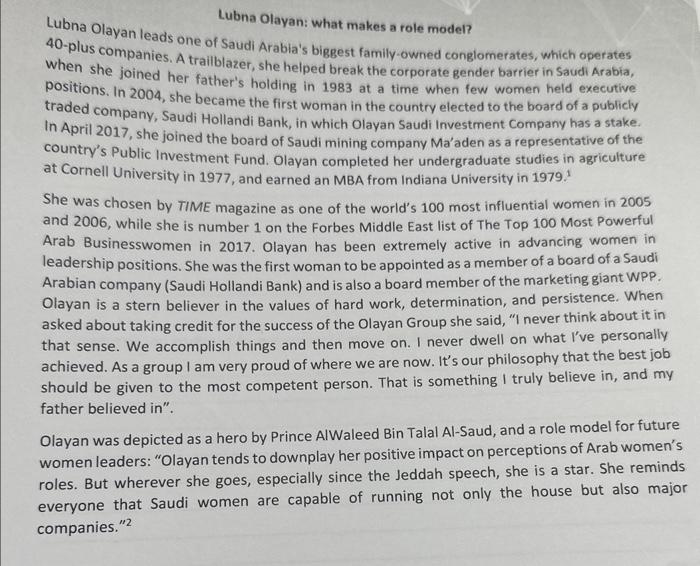 Lubna Olayan: what makes a role model?

Lubna Olayan leads one of Saudi Arabia's biggest family-owned conglomerates, which operates 40-plus companies. A trailblazer, she helped break the corporate gender barrier in Saudi Arabia, when she joined her father's holding in 1983 at a time when few women held executive positions. In 2004, she became the first woman in the country elected to the board of a publicly traded company, Saudi Hollandi Bank, in which Olayan Saudi Investment Company has a stake. In April 2017, she joined the board of Saudi mining company Ma'aden as a representative of the country's Public Investment Fund. Olayan completed her undergraduate studies in agriculture at Cornell University in 1977, and earned an MBA from Indiana University in 1979.$^1$

She was chosen by TIME magazine as one of the world's 100 most influential women in 2005 and 2006, while she is number 1 on the Forbes Middle East list of The Top 100 Most Powerful Arab Businesswomen in 2017. Olayan has been extremely active in advancing women in leadership positions. She was the first woman to be appointed as a member of a board of a Saudi Arabian company (Saudi Hollandi Bank) and is also a board member of the marketing giant WPP. Olayan is a stern believer in the values of hard work, determination, and persistence. When asked about taking credit for the success of the Olayan Group she said, "I never think about it in that sense. We accomplish things and then move on. I never dwell on what I've personally achieved. As a group I am very proud of where we are now. It's our philosophy that the best job should be given to the most competent person. That is something I truly believe in, and my father believed in".

Olayan was depicted as a hero by Prince AlWaleed Bin Talal Al-Saud, and a role model for future women leaders: "Olayan tends to downplay her positive impact on perceptions of Arab women's roles. But wherever she goes, especially since the Jeddah speech, she is a star. She reminds everyone that Saudi women are capable of running not only the house but also major companies."$^2$